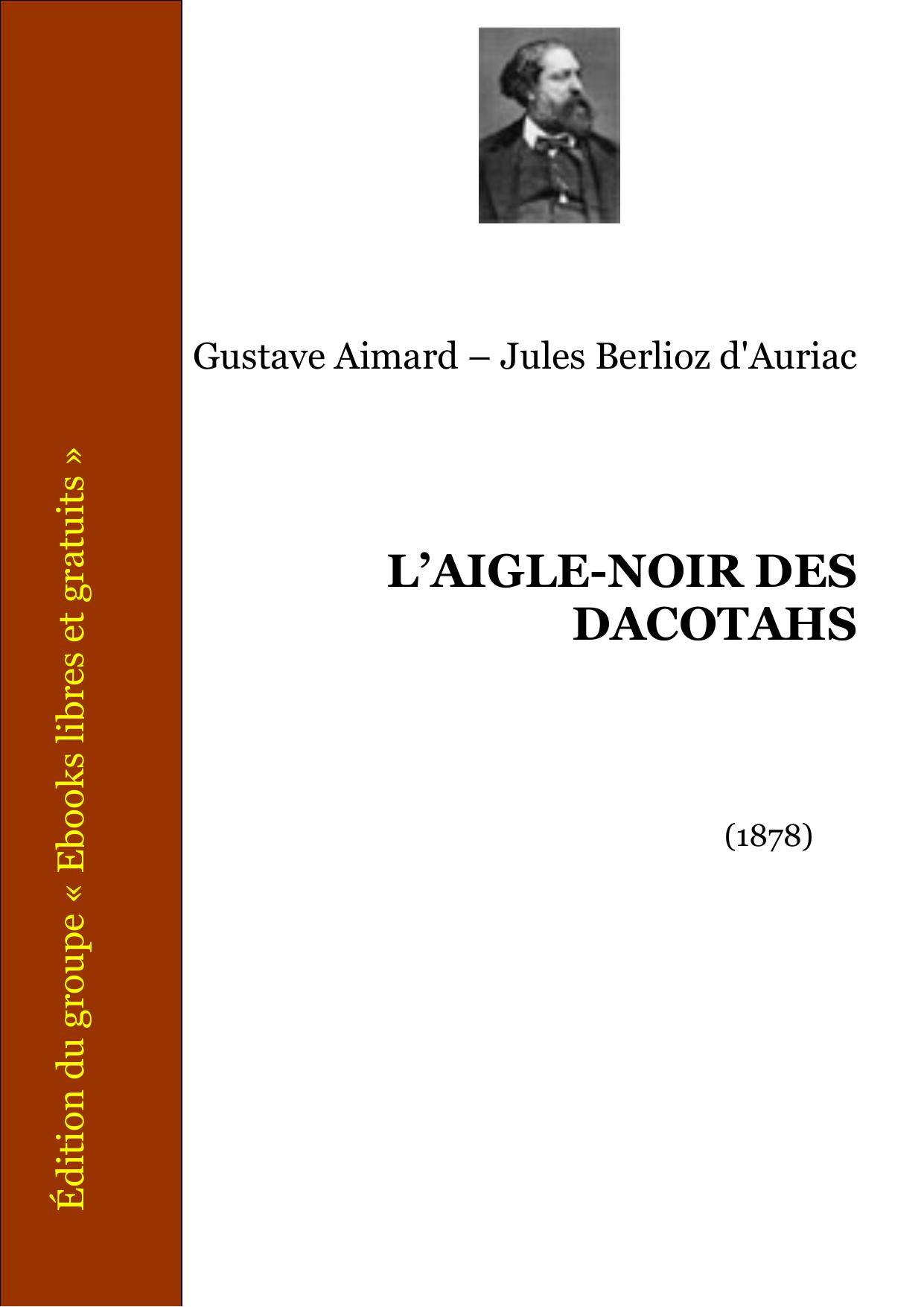 Édition du groupe « Ebooks libres et gratuits »

Gustave Aimard – Jules Berlioz d'Auriac

L’AIGLE-NOIR DES DACOTAHS

(1878)